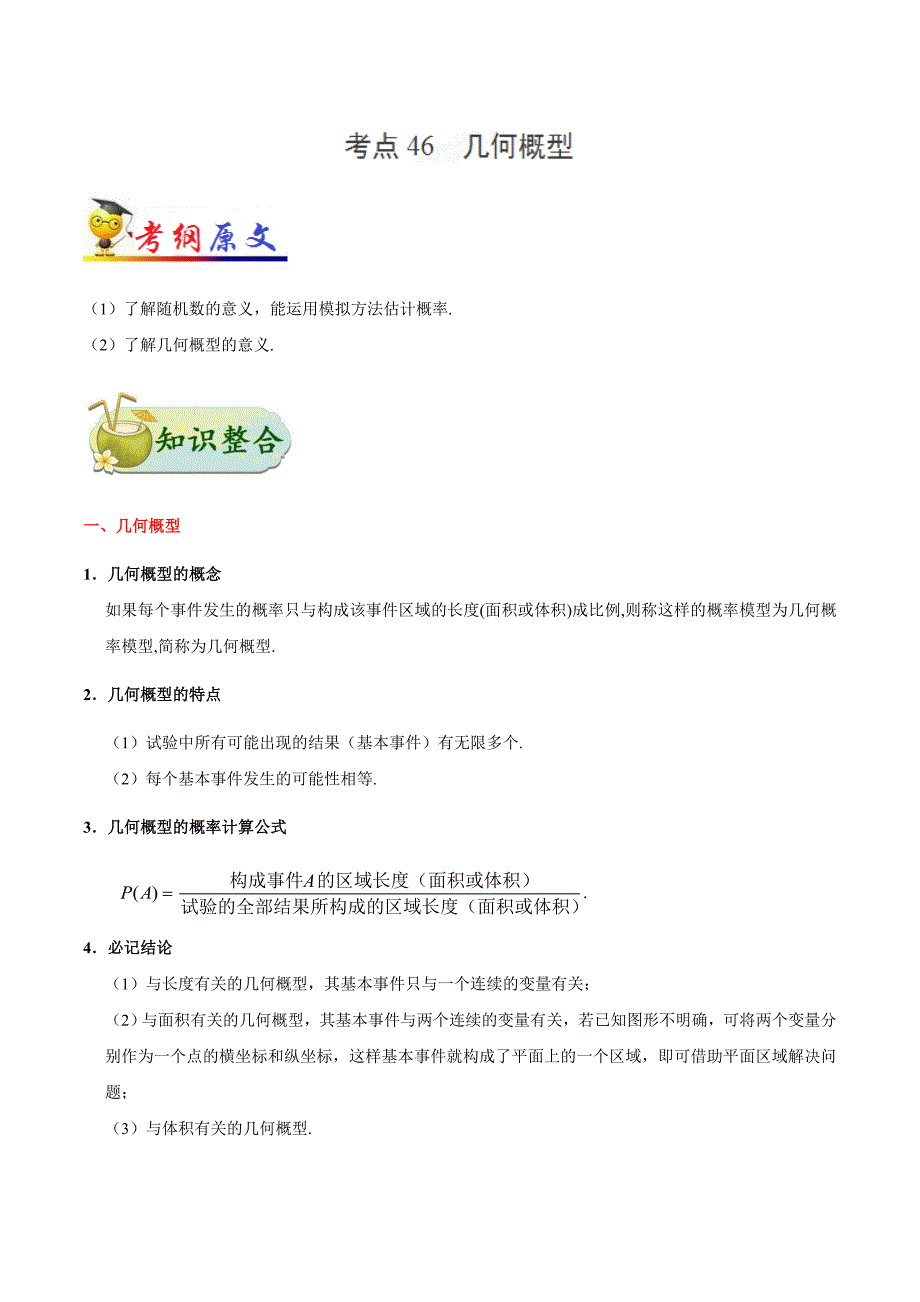 考点 46　几何概型

考纲原文

（1）了解随机数的意义，能运用模拟方法估计概率.

（2）了解几何概型的意义.

知识整合

一、几何概型

1．几何概型的概念

如果每个事件发生的概率只与构成该事件区域的长度(面积或体积)成比例,则称这样的概率模型为几何概率模型,简称为几何概型.

2．几何概型的特点

（1）试验中所有可能出现的结果（基本事件）有无限多个.

（2）每个基本事件发生的可能性相等.

3．几何概型的概率计算公式

$P(A)=\frac{\text{构成事件}A\text{的区域长度（面积或体积）}}{\text{试验的全部结果所构成的区域长度（面积或体积）}}$.

4．必记结论

（1）与长度有关的几何概型，其基本事件只与一个连续的变量有关；

（2）与面积有关的几何概型，其基本事件与两个连续的变量有关，若已知图形不明确，可将两个变量分别作为一个点的横坐标和纵坐标，这样基本事件就构成了平面上的一个区域，即可借助平面区域解决问题；

（3）与体积有关的几何概型.